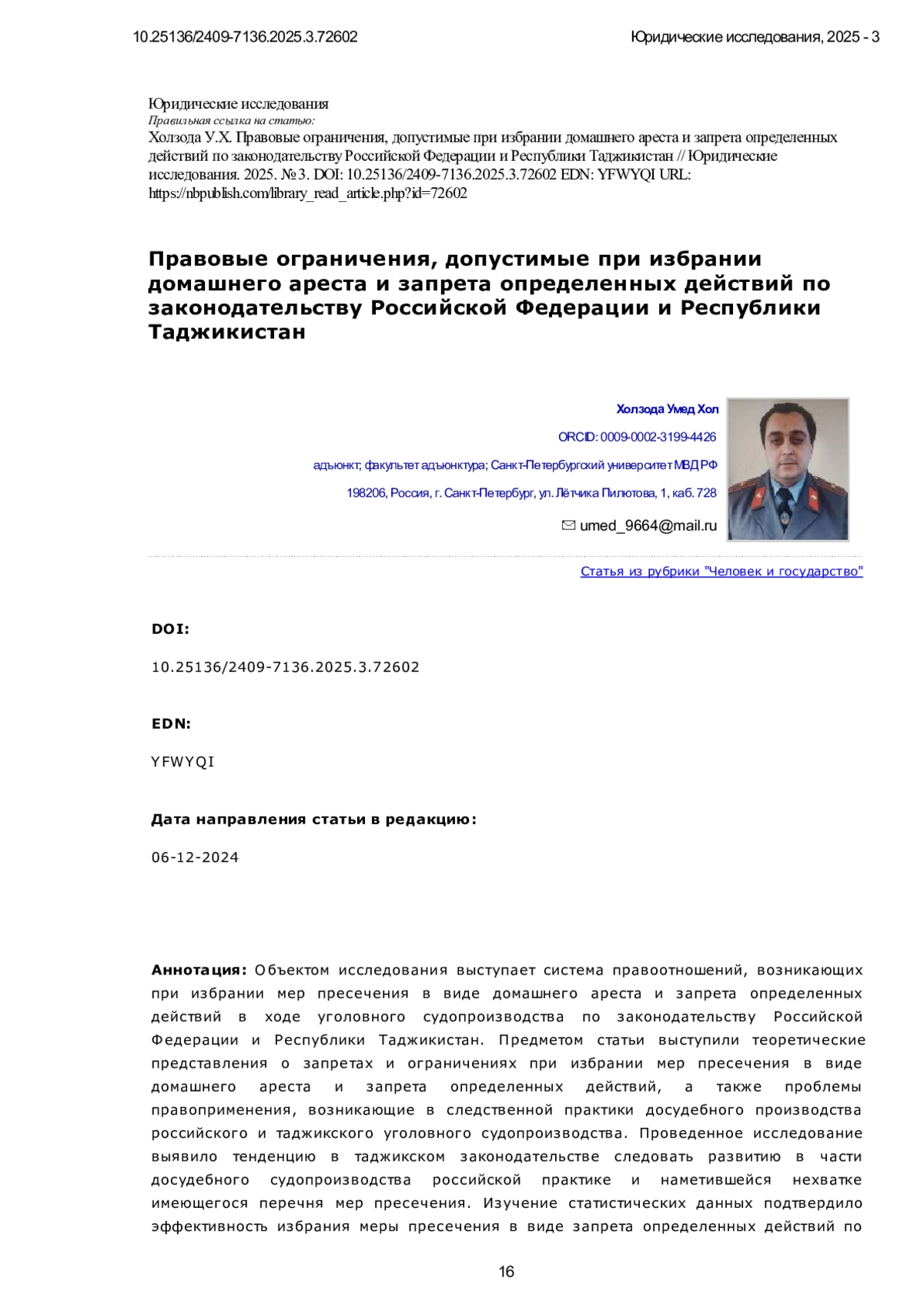 10.25136/2409-7136.2025.3.72602

Юридические исследования, 2025 - 3

Юридические исследования
Правильная ссылка на статью:
Холзода У.Х. Правовые ограничения, допустимые при избрании домашнего ареста и запрета определенных действий по законодательству Российской Федерации и Республики Таджикистан // Юридические исследования. 2025. № 3. DOI: 10.25136/2409-7136.2025.3.72602 EDN: YFWYQI URL: https://nbpublish.com/library_read_article.php?id=72602

Правовые ограничения, допустимые при избрании домашнего ареста и запрета определенных действий по законодательству Российской Федерации и Республики Таджикистан

Холзода Умед Хол

ORCID: 0009-0002-3199-4426

адъюнкт; факультет адъюнктура; Санкт-Петербургский университет МВД РФ

198206, Россия, г. Санкт-Петербург, ул. Лётчика Пилютова, 1, каб. 728

umed_9664@mail.ru

Статья из рубрики "Человек и государство"

DOI:

10.25136/2409-7136.2025.3.72602

EDN:

YFWYQI

Дата направления статьи в редакцию:

06-12-2024

Аннотация: Объектом исследования выступает система правоотношений, возникающих при избрании мер пресечения в виде домашнего ареста и запрета определенных действий в ходе уголовного судопроизводства по законодательству Российской Федерации и Республики Таджикистан. Предметом статьи выступили теоретические представления о запретах и ограничениях при избрании мер пресечения в виде домашнего ареста и запрета определенных действий, а также проблемы правоприменения, возникающие в следственной практики досудебного производства российского и таджикского уголовного судопроизводства. Проведенное исследование выявило тенденцию в таджикском законодательстве следовать развитию в части досудебного судопроизводства российской практике и наметившейся нехватке имеющегося перечня мер пресечения. Изучение статистических данных подтвердило эффективность избрания меры пресечения в виде запрета определенных действий по

16